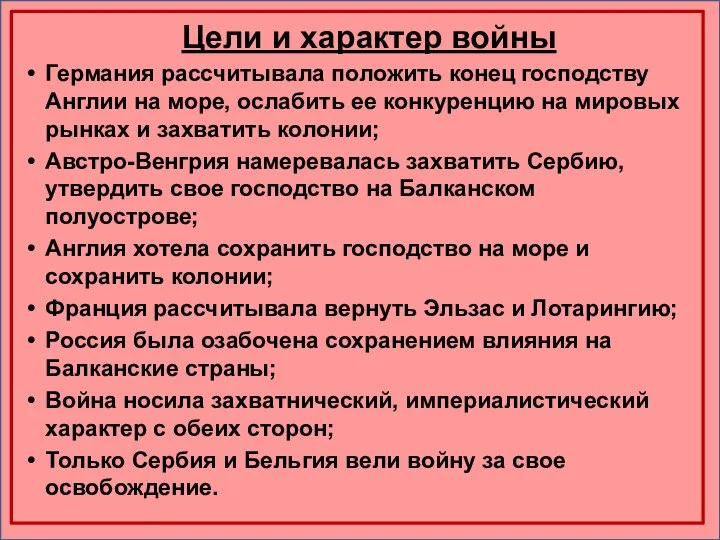 Цели и характер войны

• Германия рассчитывала положить конец господству Англии на море, ослабить ее конкуренцию на мировых рынках и захватить колонии;

• Австро-Венгрия намеревалась захватить Сербию, утвердить свое господство на Балканском полуострове;

• Англия хотела сохранить господство на море и сохранить колонии;

• Франция рассчитывала вернуть Эльзас и Лотарингию;

• Россия была озабочена сохранением влияния на Балканские страны;

• Война носила захватнический, империалистический характер с обеих сторон;

• Только Сербия и Бельгия вели войну за свое освобождение.